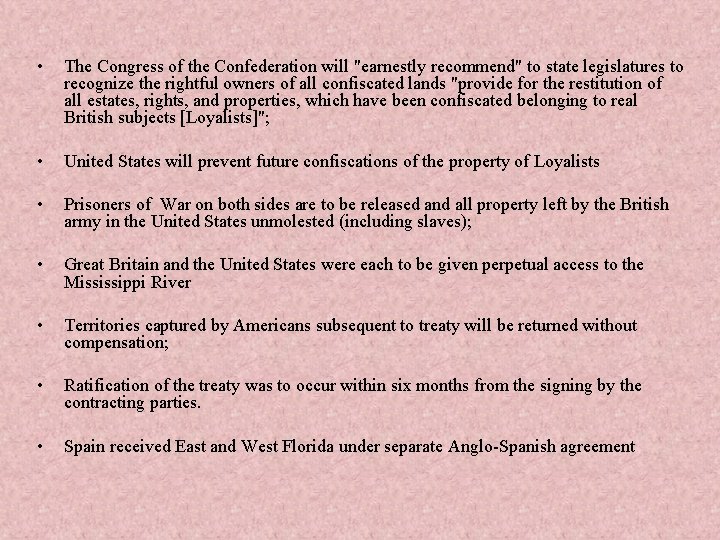 • The Congress of the Confederation will "earnestly recommend" to state legislatures to recognize the rightful owners of all confiscated lands "provide for the restitution of all estates, rights, and properties, which have been confiscated belonging to real British subjects [Loyalists]";

• United States will prevent future confiscations of the property of Loyalists

• Prisoners of War on both sides are to be released and all property left by the British army in the United States unmolested (including slaves);

• Great Britain and the United States were each to be given perpetual access to the Mississippi River

• Territories captured by Americans subsequent to treaty will be returned without compensation;

• Ratification of the treaty was to occur within six months from the signing by the contracting parties.

• Spain received East and West Florida under separate Anglo-Spanish agreement